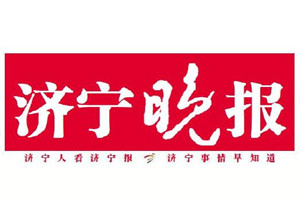 济宁晚报

济宁人看济宁报 济宁事情早知道